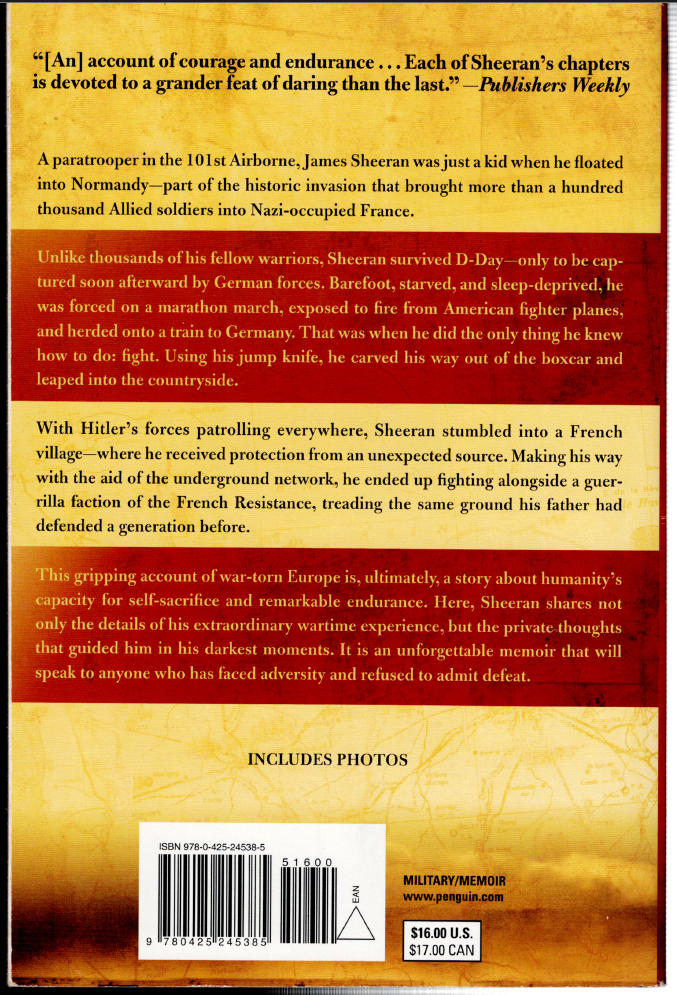 "[An] account of courage and endurance . . . Each of Sheeran's chapters is devoted to a grander feat of daring than the last." —Publishers Weekly

A paratrooper in the 101st Airborne, James Sheeran was just a kid when he floated into Normandy—part of the historic invasion that brought more than a hundred thousand Allied soldiers into Nazi-occupied France.

Unlike thousands of his fellow warriors, Sheeran survived D-Day—only to be captured soon afterward by German forces. Barefoot, starved, and sleep-deprived, he was forced on a marathon march, exposed to fire from American fighter planes, and herded onto a train to Germany. That was when he did the only thing he knew how to do: fight. Using his jump knife, he carved his way out of the boxcar and leaped into the countryside.

With Hitler's forces patrolling everywhere, Sheeran stumbled into a French village—where he received protection from an unexpected source. Making his way with the aid of the underground network, he ended up fighting alongside a guerrilla faction of the French Resistance, treading the same ground his father had defended a generation before.

This gripping account of war-torn Europe is, ultimately, a story about humanity's capacity for self-sacrifice and remarkable endurance. Here, Sheeran shares not only the details of his extraordinary wartime experience, but the private thoughts that guided him in his darkest moments. It is an unforgettable memoir that will speak to anyone who has faced adversity and refused to admit defeat.

INCLUDES PHOTOS

ISBN 978-0-425-24538-5

51600

EAN

9 780425 245385

MILITARY/MEMOIR
www.penguin.com

$16.00 U.S.
$17.00 CAN